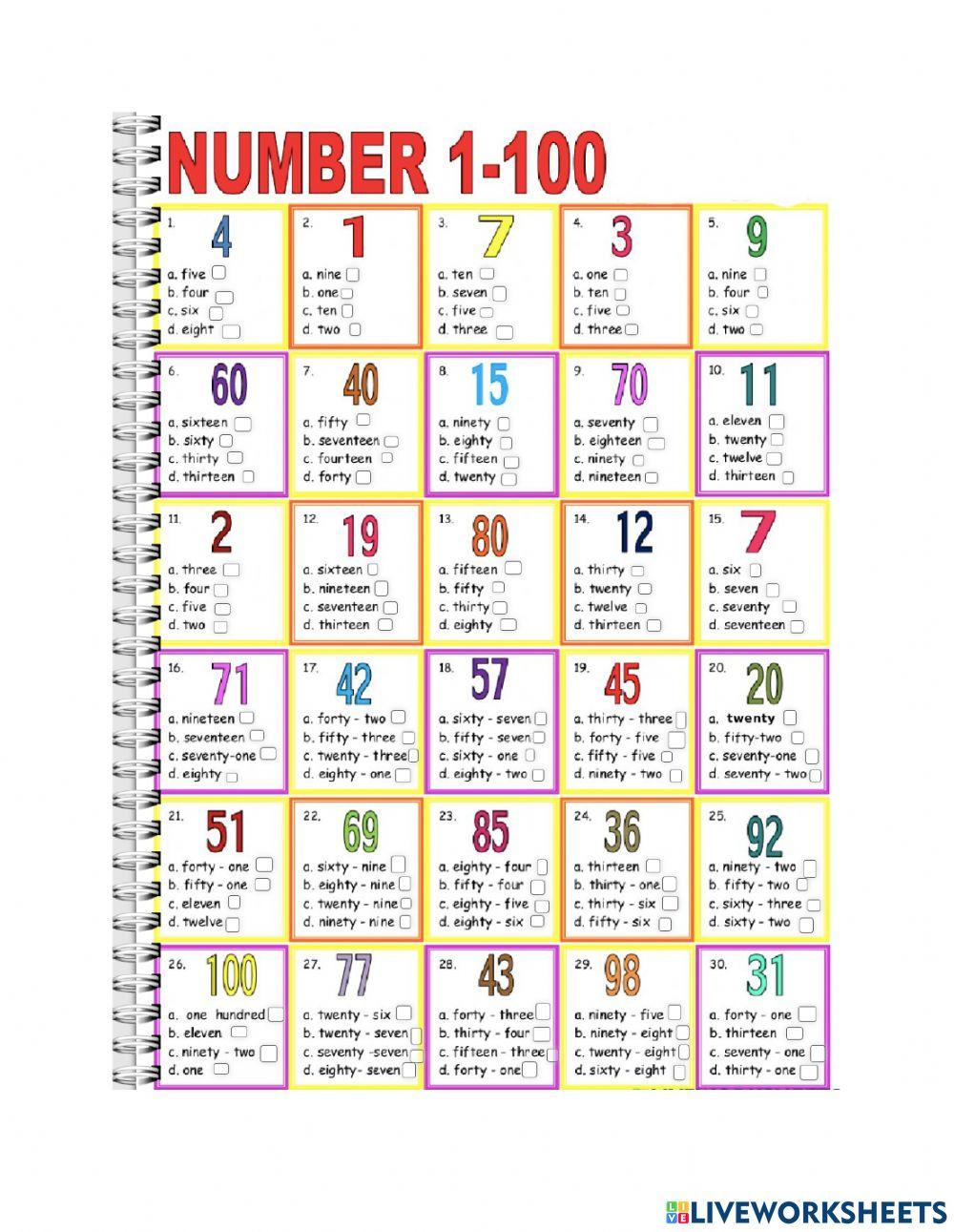 NUMBER 1-100

1. 4
a. five
b. four
c. six
d. eight

2. 1
a. nine
b. one
c. ten
d. two

3. 7
a. ten
b. seven
c. five
d. three

4. 3
a. one
b. ten
c. five
d. three

5. 9
a. nine
b. four
c. six
d. two

6. 60
a. sixteen
b. sixty
c. thirty
d. thirteen

7. 40
a. fifty
b. seventeen
c. fourteen
d. forty

8. 15
a. ninety
b. eighty
c. fifteen
d. twenty

9. 70
a. seventy
b. eighteen
c. ninety
d. nineteen

10. 11
a. eleven
b. twenty
c. twelve
d. thirteen

11. 2
a. three
b. four
c. five
d. two

12. 19
a. sixteen
b. nineteen
c. seventeen
d. thirteen

13. 80
a. fifteen
b. fifty
c. thirty
d. eighty

14. 12
a. thirty
b. twenty
c. twelve
d. thirteen

15. 7
a. six
b. seven
c. seventy
d. seventeen

16. 71
a. nineteen
b. seventeen
c. seventy-one
d. eighty

17. 42
a. forty - two
b. fifty - three
c. twenty - three
d. eighty - one

18. 57
a. sixty - seven
b. fifty - seven
c. sixty - one
d. eighty - two

19. 45
a. thirty - three
b. forty - five
c. fifty - five
d. ninety - two

20. 20
a. twenty
b. fifty-two
c. seventy-one
d. seventy - two

21. 51
a. forty - one
b. fifty - one
c. eleven
d. twelve

22. 69
a. sixty - nine
b. eighty - nine
c. twenty - nine
d. ninety - nine

23. 85
a. eighty - four
b. fifty - four
c. eighty - five
d. eighty - six

24. 36
a. thirteen
b. thirty - one
c. thirty - six
d. fifty - six

25. 92
a. ninety - two
b. fifty - two
c. sixty - three
d. sixty - two

26. 100
a. one hundred
b. eleven
c. ninety - two
d. one

27. 77
a. twenty - six
b. twenty - seven
c. seventy -seven
d. eighty- seven

28. 43
a. forty - three
b. thirty - four
c. fifteen - three
d. forty - one

29. 98
a. ninety - five
b. ninety - eight
c. twenty - eight
d. sixty - eight

30. 31
a. forty - one
b. thirteen
c. seventy - one
d. thirty - one

LIVEWORKSHEETS